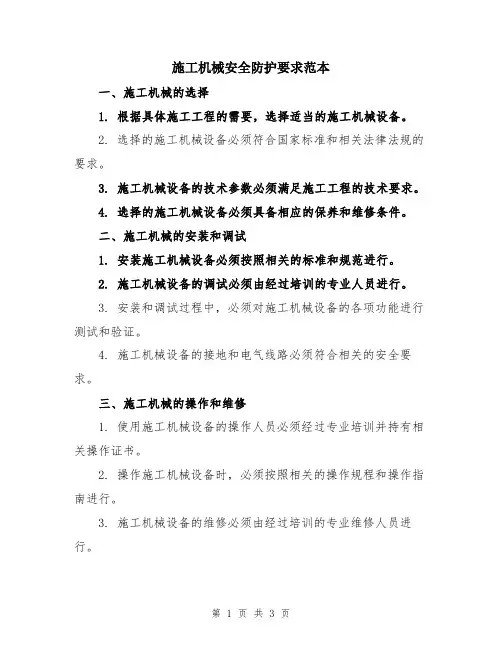 施工机械安全防护要求范本

一、施工机械的选择

1. 根据具体施工工程的需要，选择适当的施工机械设备。

2. 选择的施工机械设备必须符合国家标准和相关法律法规的要求。

3. 施工机械设备的技术参数必须满足施工工程的技术要求。

4. 选择的施工机械设备必须具备相应的保养和维修条件。

二、施工机械的安装和调试

1. 安装施工机械设备必须按照相关的标准和规范进行。

2. 施工机械设备的调试必须由经过培训的专业人员进行。

3. 安装和调试过程中，必须对施工机械设备的各项功能进行测试和验证。

4. 施工机械设备的接地和电气线路必须符合相关的安全要求。

三、施工机械的操作和维修

1. 使用施工机械设备的操作人员必须经过专业培训并持有相关操作证书。

2. 操作施工机械设备时，必须按照相关的操作规程和操作指南进行。

3. 施工机械设备的维修必须由经过培训的专业维修人员进行。

第 1 页 共 3 页